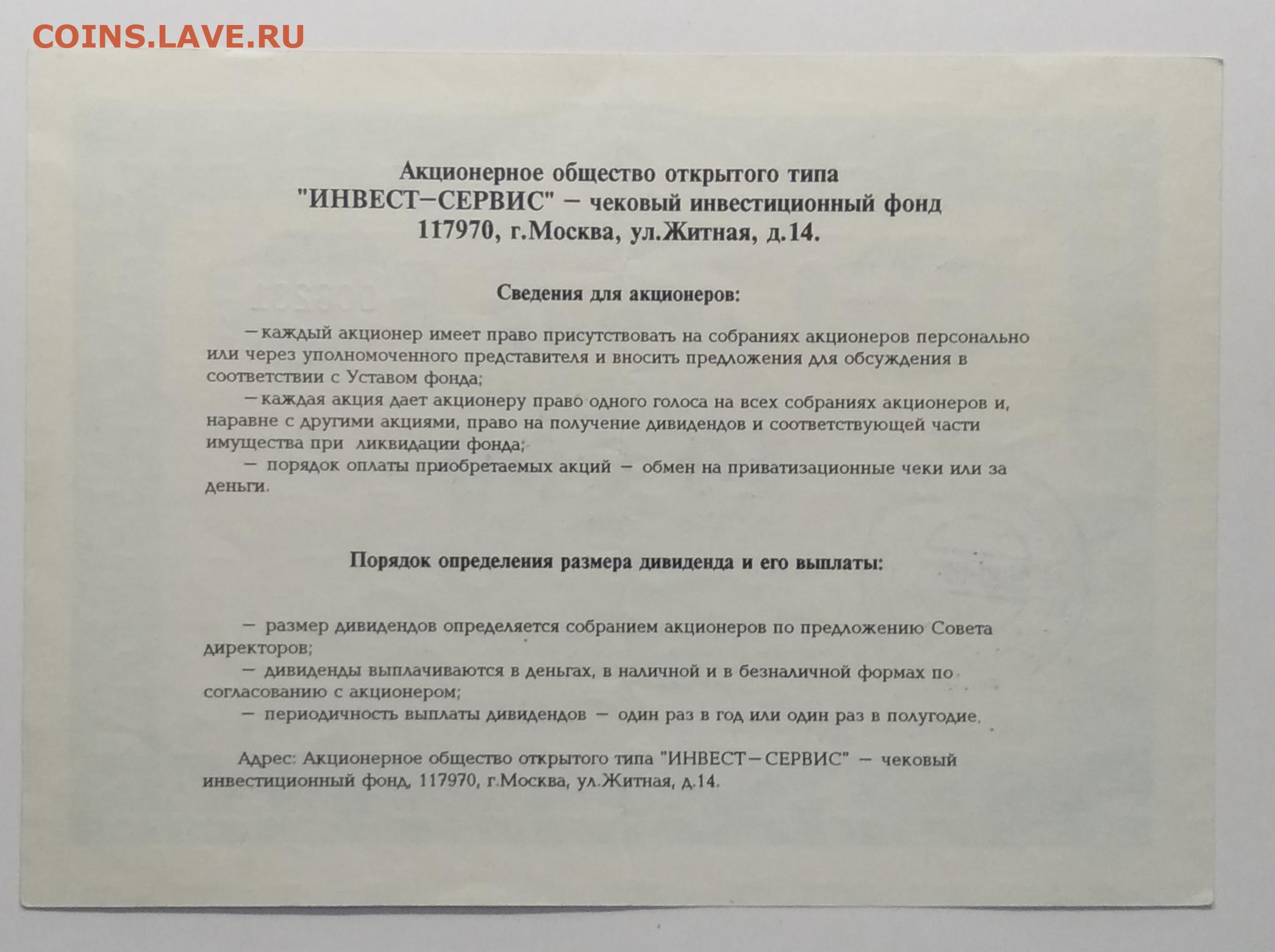 COINS.LAVE.RU

Акционерное общество открытого типа "ИНВЕСТ–СЕРВИС" – чековый инвестиционный фонд 117970, г.Москва, ул.Житная, д.14.

Сведения для акционеров:

–каждый акционер имеет право присутствовать на собраниях акционеров персонально или через уполномоченного представителя и вносить предложения для обсуждения в соответствии с Уставом фонда;

–каждая акция дает акционеру право одного голоса на всех собраниях акционеров и, наравне с другими акциями, право на получение дивидендов и соответствующей части имущества при ликвидации фонда;

– порядок оплаты приобретаемых акций – обмен на приватизационные чеки или за деньги.

Порядок определения размера дивиденда и его выплаты:

– размер дивидендов определяется собранием акционеров по предложению Совета директоров;

– дивиденды выплачиваются в деньгах, в наличной и в безналичной формах по согласованию с акционером;

– периодичность выплаты дивидендов – один раз в год или один раз в полугодие.

Адрес: Акционерное общество открытого типа "ИНВЕСТ–СЕРВИС" – чековый инвестиционный фонд, 117970, г.Москва, ул.Житная, д.14.